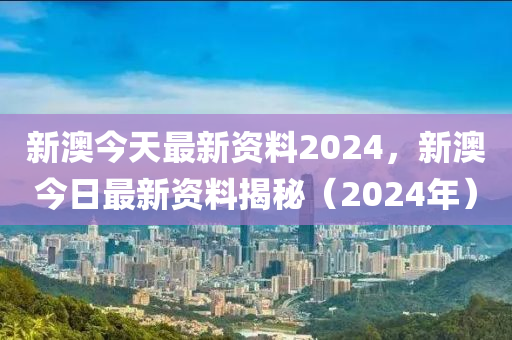 新澳今天最新资料2024，新澳今日最新资料揭秘（2024年）